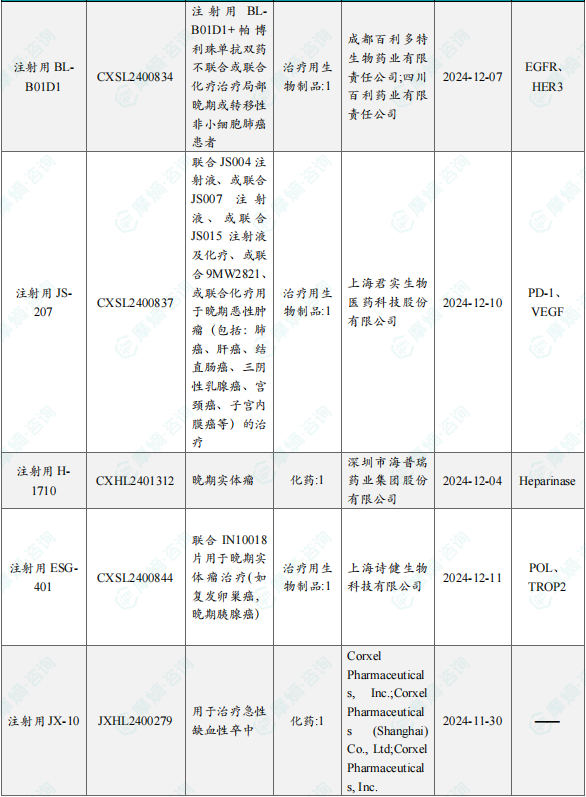 | 注射用 BL-B01D1 | CXSL2400834 | 注射用 BL-B01D1+帕博利珠单抗双药不联合或联合化疗治疗局部晚期或转移性非小细胞肺癌患者 | 治疗用生物制品:1 | 成都百利多特生物药业有限责任公司;四川百利药业有限责任公司 | 2024-12-07 | EGFR、HER3 |
|---|---|---|---|---|---|---|
| 注射用 JS-207 | CXSL2400837 | 联合 JS004 注射液、或联合 JS007 注射液、或联合 JS015 注射液及化疗、或联合 9MW2821、或联合化疗用于晚期恶性肿瘤(包括:肺癌、肝癌、结直肠癌、三阴性乳腺癌、宫颈癌、子宫内膜癌等)的治疗 | 治疗用生物制品:1 | 上海君实生物医药科技股份有限公司 | 2024-12-10 | PD-1、VEGF |
| 注射用 H-1710 | CXHL2401312 | 晚期实体瘤 | 化药:1 | 深圳市海普瑞药业集团股份有限公司 | 2024-12-04 | Heparinase |
| 注射用 ESG-401 | CXSL2400844 | 联合 IN10018 片用于晚期实体瘤治疗(如复发卵巢癌,晚期胰腺癌) | 治疗用生物制品:1 | 上海诗健生物科技有限公司 | 2024-12-11 | POL、TROP2 |
| 注射用 JX-10 | JXHL2400279 | 用于治疗急性缺血性卒中 | 化药:1 | Corxel Pharmaceuticals, Inc.;Corxel Pharmaceuticals (Shanghai) Co., Ltd;Corxel Pharmaceuticals, Inc. | 2024-11-30 | —— |